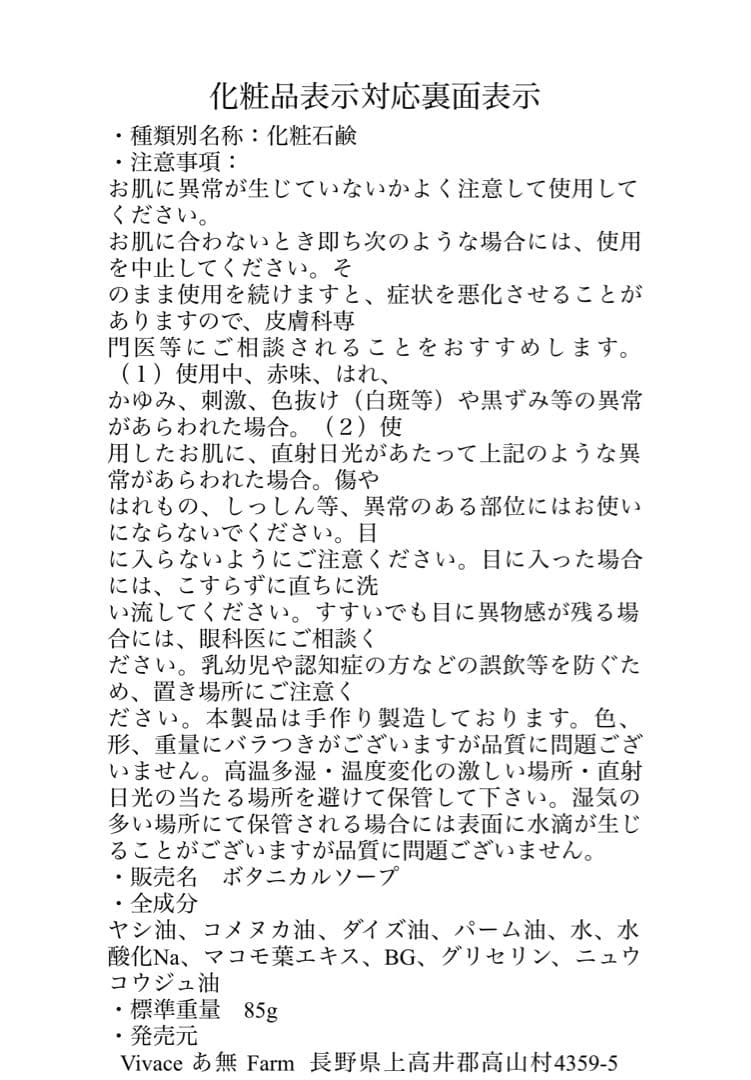 化粧品表示対応裏面表示

・種類別名称：化粧石鹸
・注意事項：
お肌に異常が生じていないかよく注意して使用してください。
お肌に合わないとき即ち次のような場合には、使用を中止してください。そのまま使用を続けますと、症状を悪化させることがありますので、皮膚科専門医等にご相談されることをおすすめします。（1）使用中、赤味、はれ、かゆみ、刺激、色抜け（白斑等）や黒ずみ等の異常があらわれた場合。（2）使用したお肌に、直射日光があたって上記のような異常があらわれた場合。傷やはれもの、しっしん等、異常のある部位にはお使いにならないでください。目に入らないようにご注意ください。目に入った場合には、こすらずに直ちに洗い流してください。すすいでも目に異物感が残る場合には、眼科医にご相談ください。乳幼児や認知症の方などの誤飲等を防ぐため、置き場所にご注意ください。本製品は手作り製造しております。色、形、重量にバラつきがございますが品質に問題ございません。高温多湿・温度変化の激しい場所・直射日光の当たる場所を避けて保管して下さい。湿気の多い場所にて保管される場合には表面に水滴が生じることがございますが品質に問題ございません。
・販売名　ボタニカルソープ
・全成分
ヤシ油、コメヌカ油、ダイズ油、パーム油、水、水酸化Na、マコモ葉エキス、BG、グリセリン、ニュウコウジュ油
・標準重量　85g
・発売元
Vivace あ無 Farm　長野県上高井郡高山村4359-5